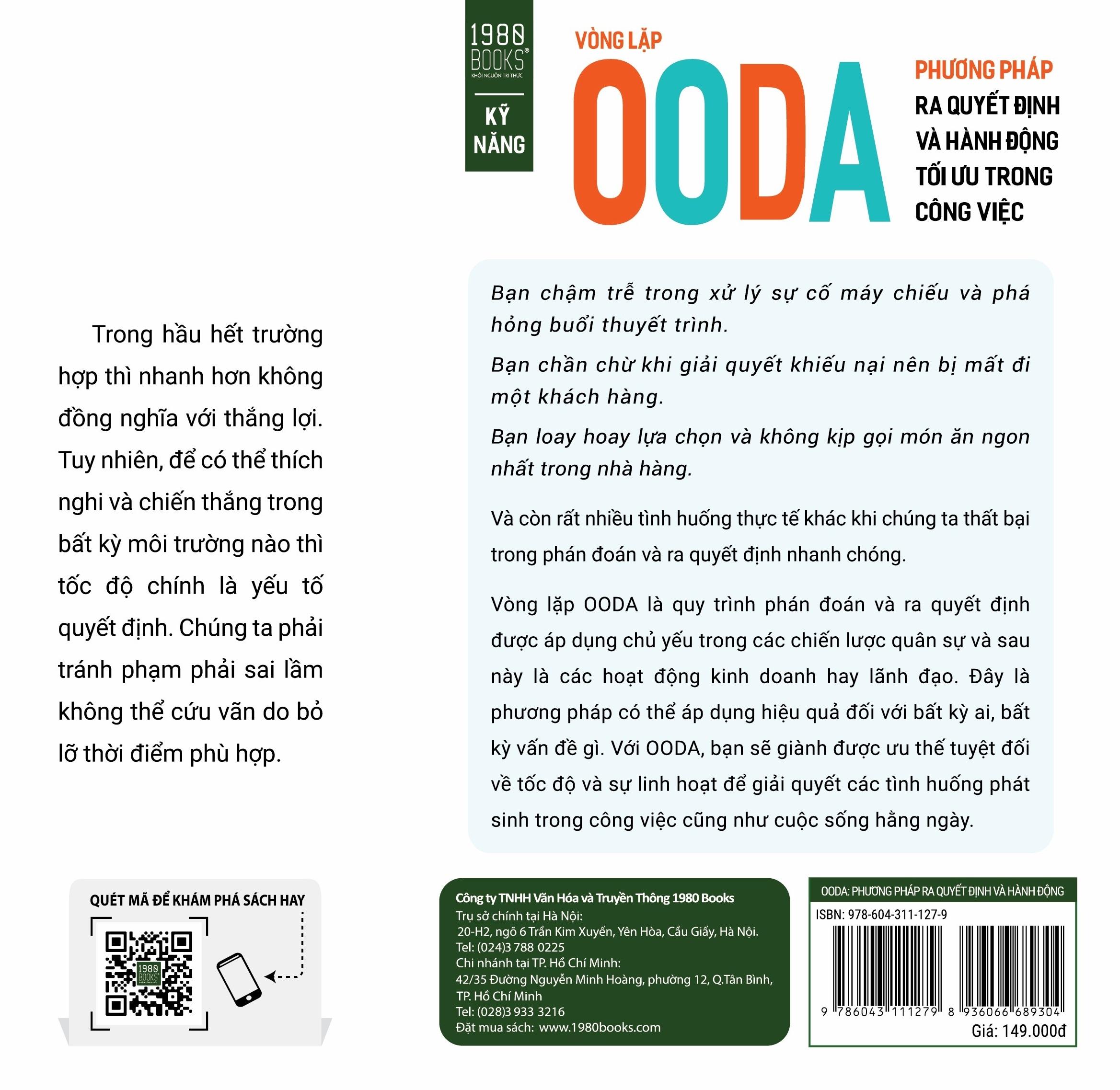 1980 BOOKS®
KHƠI NGUỒN TRI THỨC
KỸ NĂNG

VÒNG LẶP
OODA

PHƯƠNG PHÁP
RA QUYẾT ĐỊNH VÀ HÀNH ĐỘNG TỐI ƯU TRONG CÔNG VIỆC

Trong hầu hết trường hợp thì nhanh hơn không đồng nghĩa với thắng lợi. Tuy nhiên, để có thể thích nghi và chiến thắng trong bất kỳ môi trường nào thì tốc độ chính là yếu tố quyết định. Chúng ta phải tránh phạm phải sai lầm không thể cứu vãn do bỏ lỡ thời điểm phù hợp.

Bạn chậm trễ trong xử lý sự cố máy chiếu và phá hỏng buổi thuyết trình.

Bạn chần chừ khi giải quyết khiếu nại nên bị mất đi một khách hàng.

Bạn loay hoay lựa chọn và không kịp gọi món ăn ngon nhất trong nhà hàng.

Và còn rất nhiều tình huống thực tế khác khi chúng ta thất bại trong phán đoán và ra quyết định nhanh chóng.

Vòng lặp OODA là quy trình phán đoán và ra quyết định được áp dụng chủ yếu trong các chiến lược quân sự và sau này là các hoạt động kinh doanh hay lãnh đạo. Đây là phương pháp có thể áp dụng hiệu quả đối với bất kỳ ai, bất kỳ vấn đề gì. Với OODA, bạn sẽ giành được ưu thế tuyệt đối về tốc độ và sự linh hoạt để giải quyết các tình huống phát sinh trong công việc cũng như cuộc sống hằng ngày.

QUÉT MÃ ĐỂ KHÁM PHÁ SÁCH HAY

1980 BOOKS

Công ty TNHH Văn Hóa và Truyền Thông 1980 Books
Trụ sở chính tại Hà Nội:
20-H2, ngõ 6 Trần Kim Xuyến, Yên Hòa, Cầu Giấy, Hà Nội.
Tel: (024)3 788 0225
Chi nhánh tại TP. Hồ Chí Minh:
42/35 Đường Nguyễn Minh Hoàng, phường 12, Q.Tân Bình, TP. Hồ Chí Minh
Tel: (028)3 933 3216
Đặt mua sách: www.1980books.com

OODA: PHƯƠNG PHÁP RA QUYẾT ĐỊNH VÀ HÀNH ĐỘNG
ISBN: 978-604-311-127-9
9 786043 111279 8 936066 689304
Giá: 149.000đ